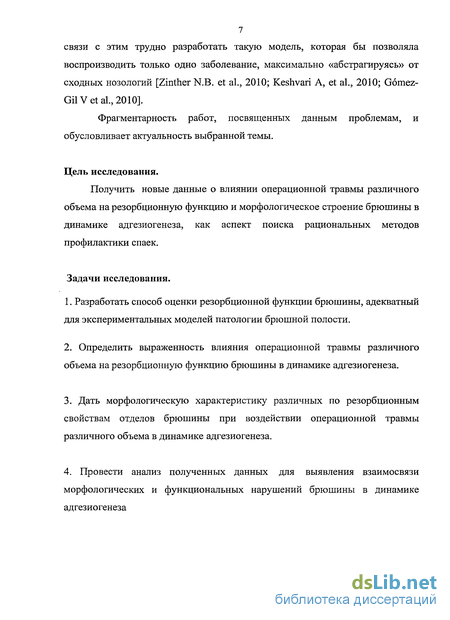 7

связи с этим трудно разработать такую модель, которая бы позволяла воспроизводить только одно заболевание, максимально «абстрагируясь» от сходных нозологий [Zinther N.B. et al., 2010; Keshvari A, et al., 2010; Gómez-Gil V et al., 2010].

Фрагментарность работ, посвященных данным проблемам, и обусловливает актуальность выбранной темы.

Цель исследования.

Получить новые данные о влиянии операционной травмы различного объема на резорбционную функцию и морфологическое строение брюшины в динамике адгезиогенеза, как аспект поиска рациональных методов профилактики спаек.

Задачи исследования.

1. Разработать способ оценки резорбционной функции брюшины, адекватный для экспериментальных моделей патологии брюшной полости.

2. Определить выраженность влияния операционной травмы различного объема на резорбционную функцию брюшины в динамике адгезиогенеза.

3. Дать морфологическую характеристику различных по резорбционным свойствам отделов брюшины при воздействии операционной травмы различного объема в динамике адгезиогенеза.

4. Провести анализ полученных данных для выявления взаимосвязи морфологических и функциональных нарушений брюшины в динамике адгезиогенеза

dsLib.net
библиотека диссертаций